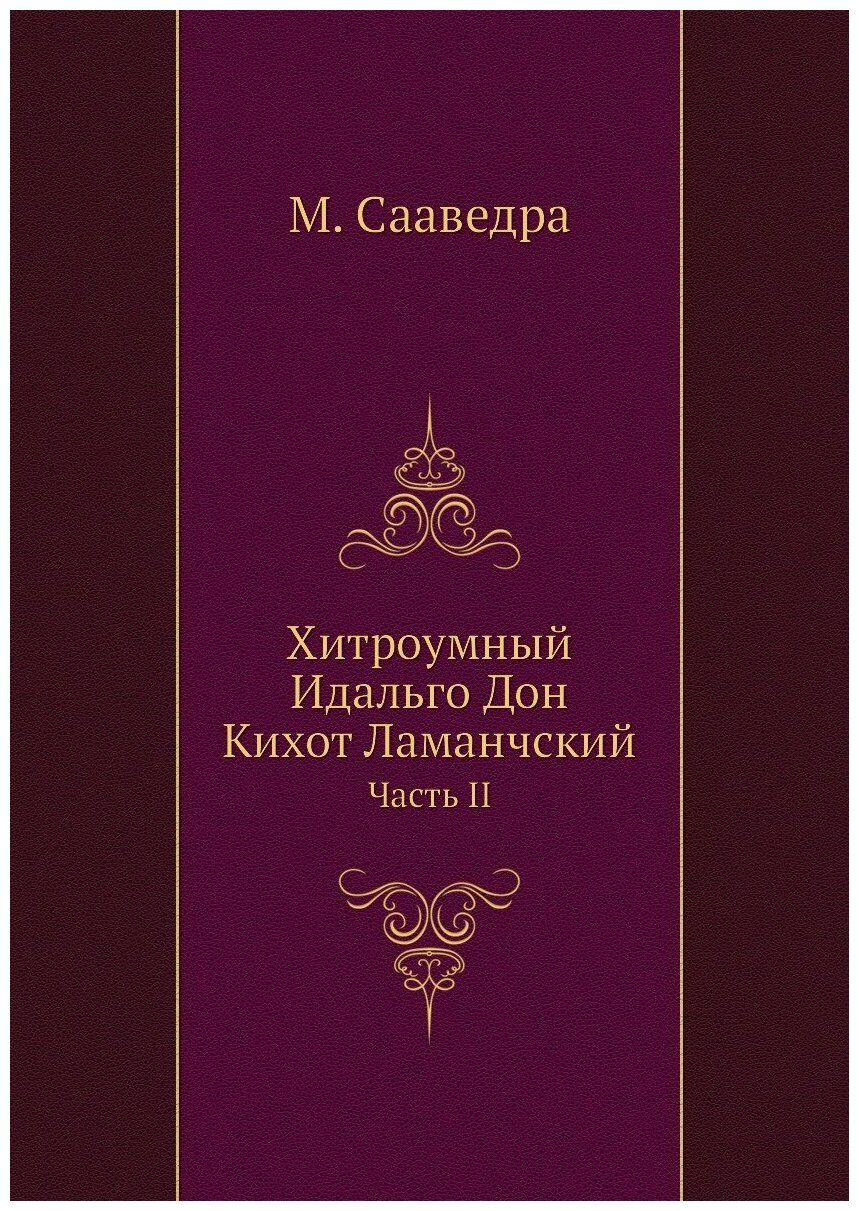 М. Сааведра

Хитроумный Идальго Дон Кихот Ламанчский

Часть II